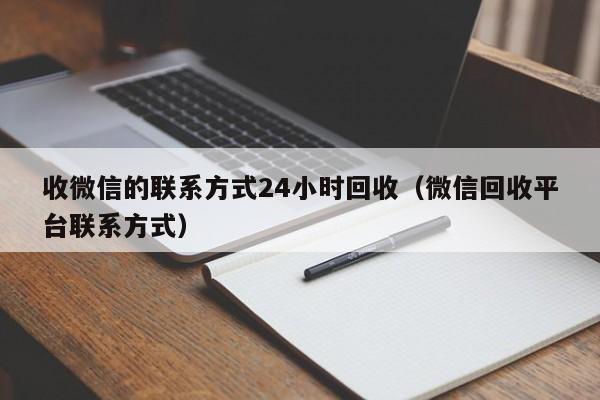 收微信的联系方式24小时回收（微信回收平台联系方式）